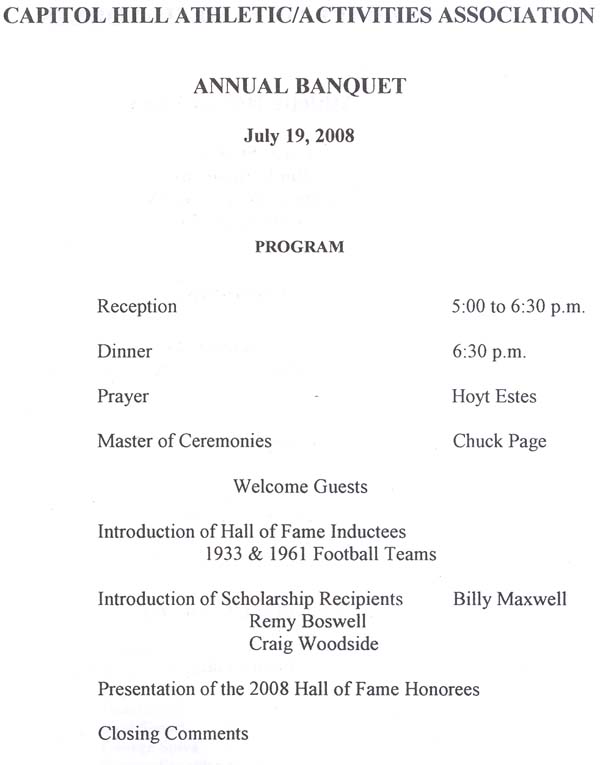 CAPITOL HILL ATHLETIC/ACTIVITIES ASSOCIATION

ANNUAL BANQUET

July 19, 2008

PROGRAM

Reception 5:00 to 6:30 p.m.

Dinner 6:30 p.m.

Prayer Hoyt Estes

Master of Ceremonies Chuck Page

Welcome Guests

Introduction of Hall of Fame Inductees
1933 & 1961 Football Teams

Introduction of Scholarship Recipients Billy Maxwell
Remy Boswell
Craig Woodside

Presentation of the 2008 Hall of Fame Honorees

Closing Comments